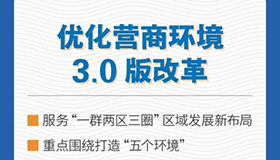 优化营商环境
3.0 版改革

服务“一群两区三圈”区域发展新布局

重点围绕打造“五个环境”